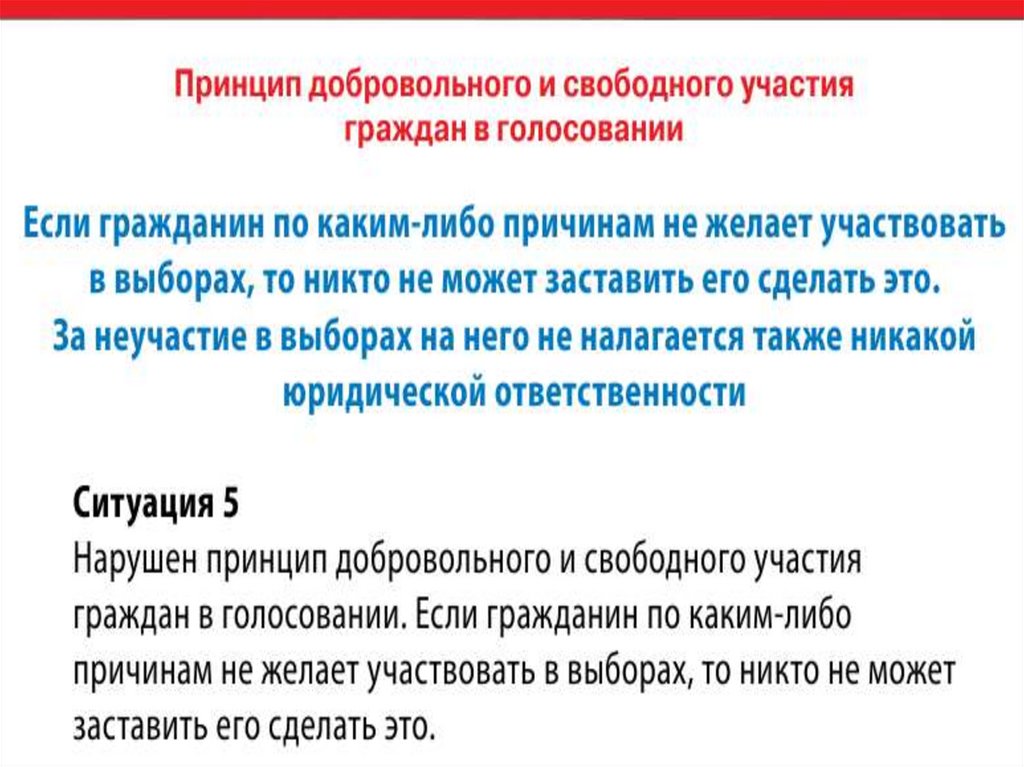 Принцип добровольного и свободного участия граждан в голосовании

Если гражданин по каким-либо причинам не желает участвовать в выборах, то никто не может заставить его сделать это.
За неучастие в выборах на него не налагается также никакой юридической ответственности

Ситуация 5
Нарушен принцип добровольного и свободного участия граждан в голосовании. Если гражданин по каким-либо причинам не желает участвовать в выборах, то никто не может заставить его сделать это.